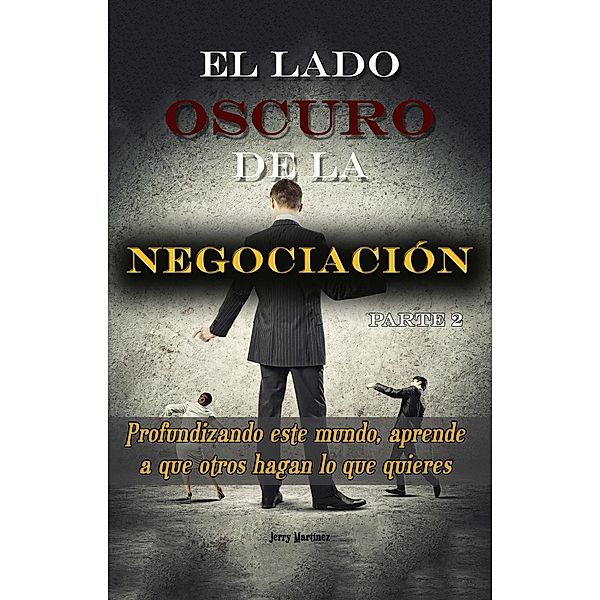 EL LADO
OSCURO
DE LA
NEGOCIACIÓN
PARTE 2

Profundizando este mundo, aprende a que otros hagan lo que quieres

Jerry Martínez